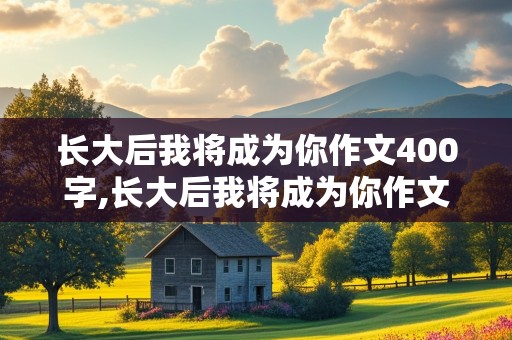 长大后我将成为你作文400字,长大后我将成为你作文